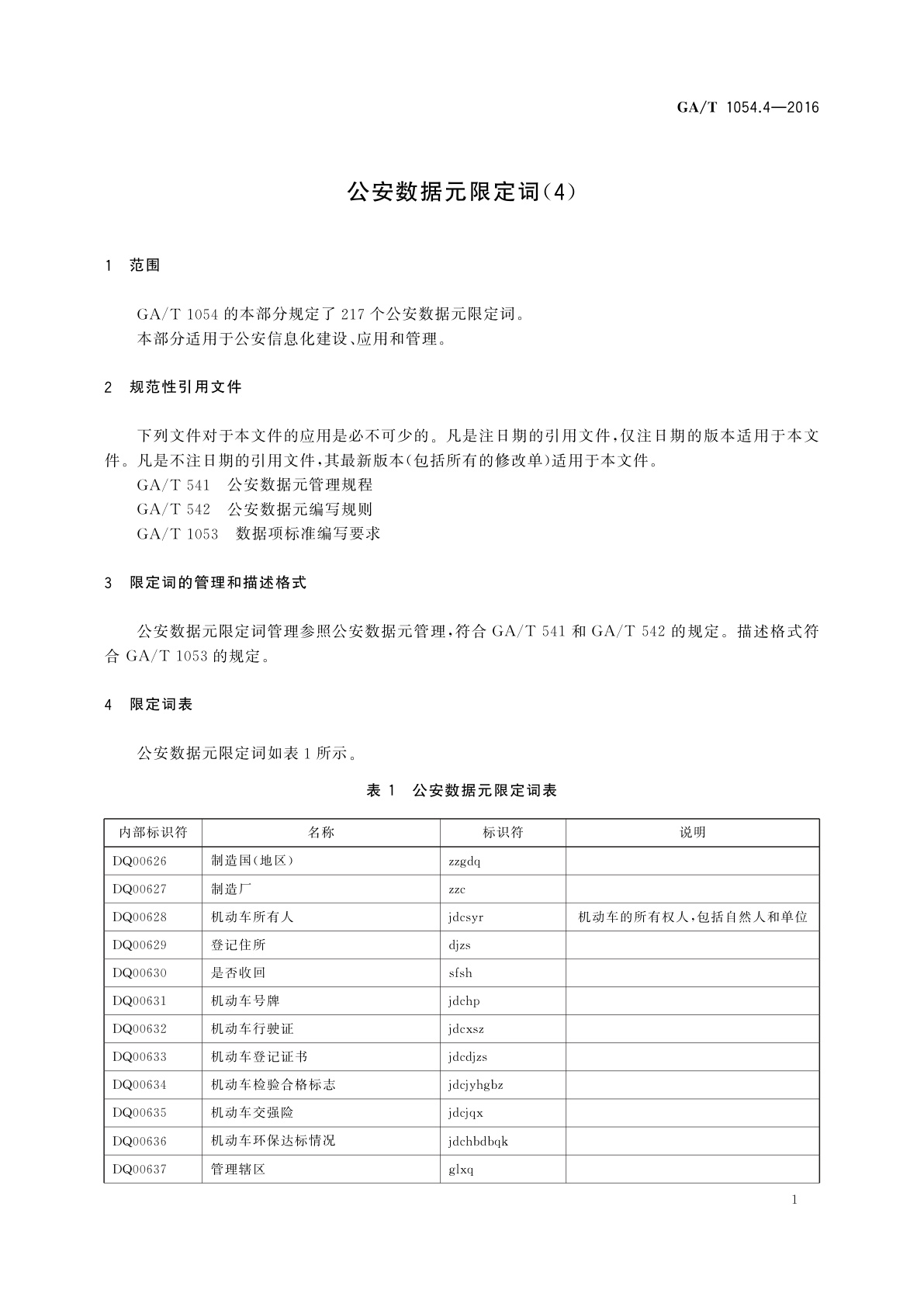 GA/T 1054.4—2016

公安数据元限定词(4)

1 范围

GA/T 1054 的本部分规定了 217 个公安数据元限定词。
本部分适用于公安信息化建设、应用和管理。

2 规范性引用文件

下列文件对于本文件的应用是必不可少的。凡是注日期的引用文件,仅注日期的版本适用于本文件。凡是不注日期的引用文件,其最新版本(包括所有的修改单)适用于本文件。
GA/T 541 公安数据元管理规程
GA/T 542 公安数据元编写规则
GA/T 1053 数据项标准编写要求

3 限定词的管理和描述格式

公安数据元限定词管理参照公安数据元管理,符合 GA/T 541 和 GA/T 542 的规定。描述格式符合 GA/T 1053 的规定。

4 限定词表

公安数据元限定词如表 1 所示。

表 1 公安数据元限定词表

| 内部标识符 | 名称 | 标识符 | 说明 |
|---|---|---|---|
| DQ00626 | 制造国(地区) | zzgdq | |
| DQ00627 | 制造厂 | zzc | |
| DQ00628 | 机动车所有人 | jdcsyr | 机动车的所有权人,包括自然人和单位 |
| DQ00629 | 登记住所 | djzs | |
| DQ00630 | 是否收回 | sfsh | |
| DQ00631 | 机动车号牌 | jdchp | |
| DQ00632 | 机动车行驶证 | jdcxsz | |
| DQ00633 | 机动车登记证书 | jdcdjzs | |
| DQ00634 | 机动车检验合格标志 | jdcjyhgbz | |
| DQ00635 | 机动车交强险 | jdcjqx | |
| DQ00636 | 机动车环保达标情况 | jdchbdbqk | |
| DQ00637 | 管理辖区 | glxq | |

1